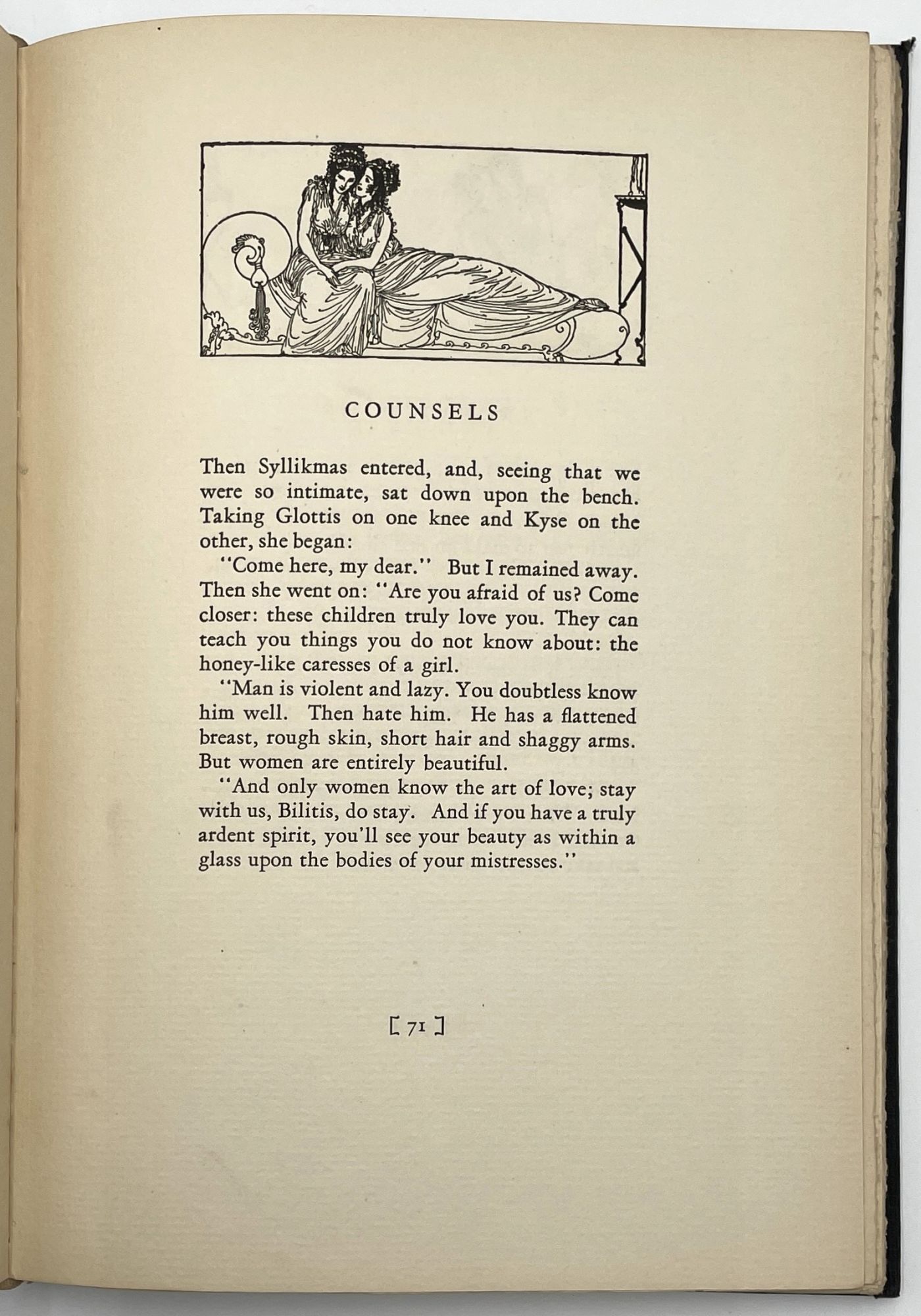 COUNSELS

Then Syllikmas entered, and, seeing that we were so intimate, sat down upon the bench. Taking Glottis on one knee and Kyse on the other, she began:

"Come here, my dear." But I remained away. Then she went on: "Are you afraid of us? Come closer: these children truly love you. They can teach you things you do not know about: the honey-like caresses of a girl.

"Man is violent and lazy. You doubtless know him well. Then hate him. He has a flattened breast, rough skin, short hair and shaggy arms. But women are entirely beautiful.

"And only women know the art of love; stay with us, Bilitis, do stay. And if you have a truly ardent spirit, you'll see your beauty as within a glass upon the bodies of your mistresses."

[ 71 ]